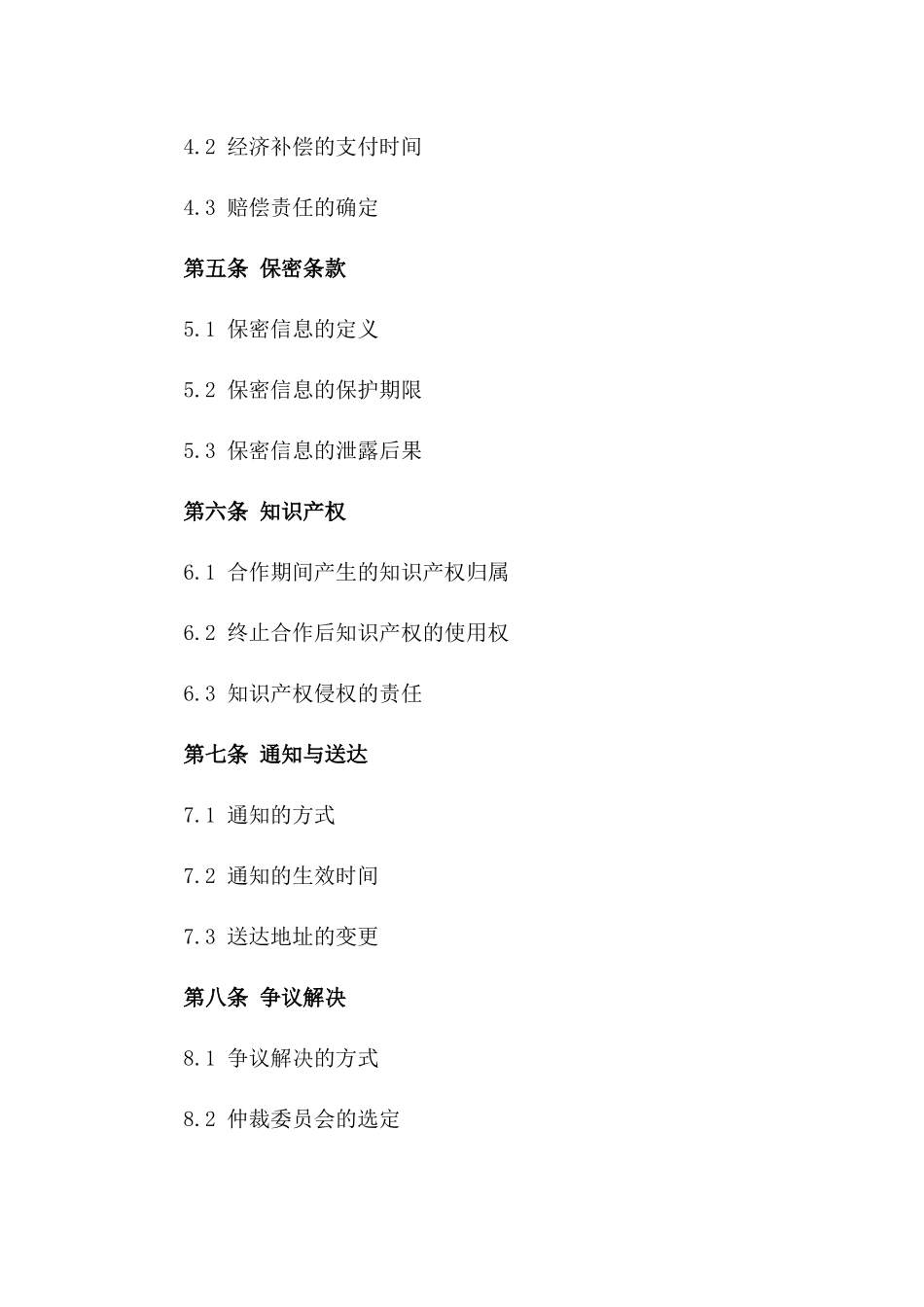 4.2 经济补偿的支付时间

4.3 赔偿责任的确定

第五条 保密条款

5.1 保密信息的定义

5.2 保密信息的保护期限

5.3 保密信息的泄露后果

第六条 知识产权

6.1 合作期间产生的知识产权归属

6.2 终止合作后知识产权的使用权

6.3 知识产权侵权的责任

第七条 通知与送达

7.1 通知的方式

7.2 通知的生效时间

7.3 送达地址的变更

第八条 争议解决

8.1 争议解决的方式

8.2 仲裁委员会的选定